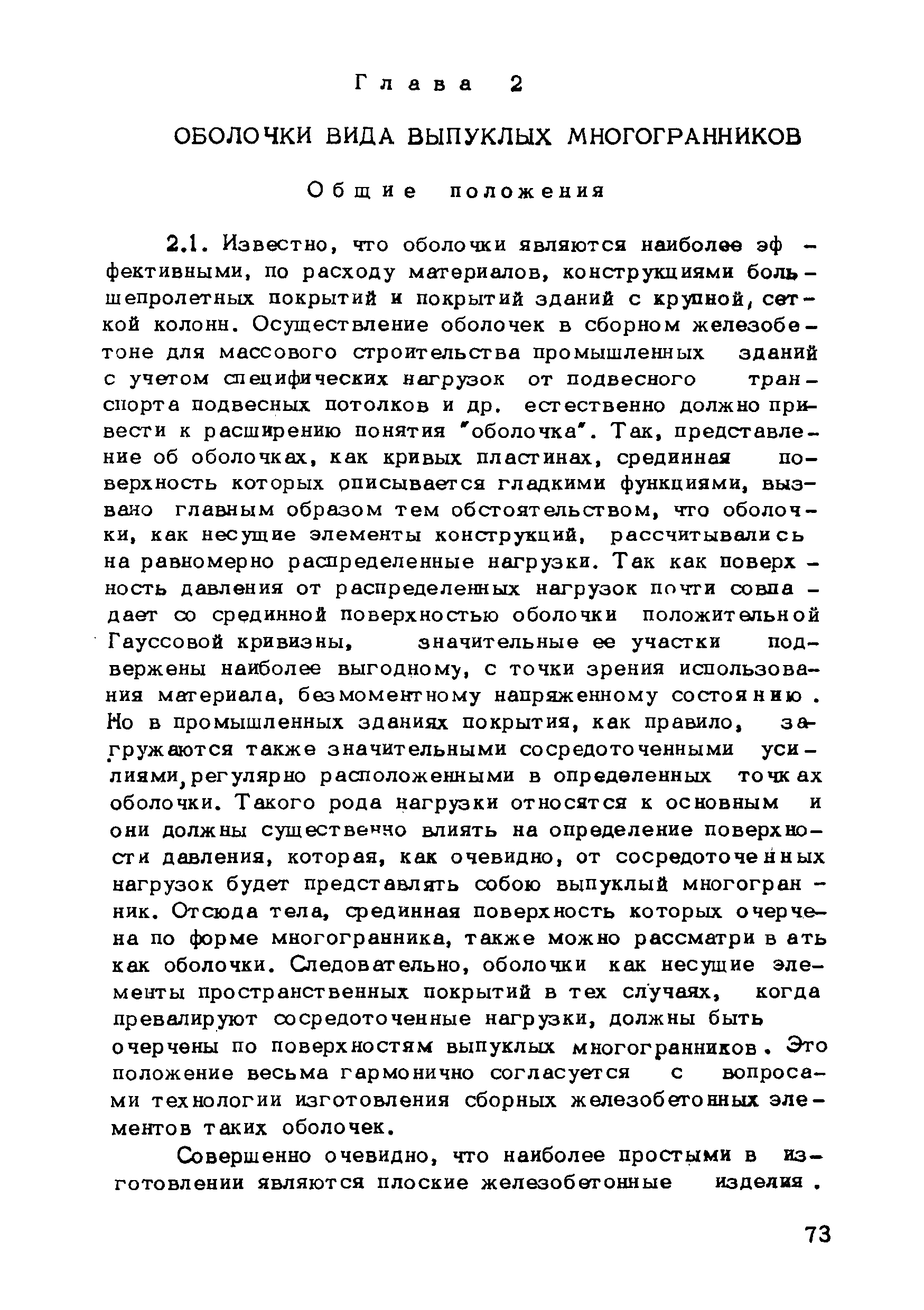 Глава 2

ОБОЛОЧКИ ВИДА ВЫПУКЛЫХ МНОГОГРАННИКОВ

Общие положения

2.1. Известно, что оболочки являются наиболее эффективными, по расходу материалов, конструкциями большепролетных покрытий и покрытий зданий с крупной, сеткой колонн. Осуществление оболочек в сборном железобетоне для массового строительства промышленных зданий с учетом специфических нагрузок от подвесного транспорта подвесных потолков и др. естественно должно привести к расширению понятия "оболочка". Так, представление об оболочках, как кривых пластинах, срединная поверхность которых описывается гладкими функциями, вызвано главным образом тем обстоятельством, что оболочки, как несущие элементы конструкций, рассчитывались на равномерно распределенные нагрузки. Так как поверхность давления от распределенных нагрузок почти совпадает со срединной поверхностью оболочки положительной Гауссовой кривизны, значительные ее участки подвержены наиболее выгодному, с точки зрения использования материала, безмоментному напряженному состоянию. Но в промышленных зданиях покрытия, как правило, загружаются также значительными сосредоточенными усилиями, регулярно расположенными в определенных точках оболочки. Такого рода нагрузки относятся к основным и они должны существенно влиять на определение поверхности давления, которая, как очевидно, от сосредоточенных нагрузок будет представлять собою выпуклый многогранник. Отсюда тела, срединная поверхность которых очерчена по форме многогранника, также можно рассматривать как оболочки. Следовательно, оболочки как несущие элементы пространственных покрытий в тех случаях, когда превалируют сосредоточенные нагрузки, должны быть очерчены по поверхностям выпуклых многогранников. Это положение весьма гармонично согласуется с вопросами технологии изготовления сборных железобетонных элементов таких оболочек.

Совершенно очевидно, что наиболее простыми в изготовлении являются плоские железобетонные изделия.

73